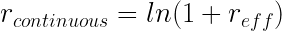 $r_{continuous} = ln(1 + r_{eff})$